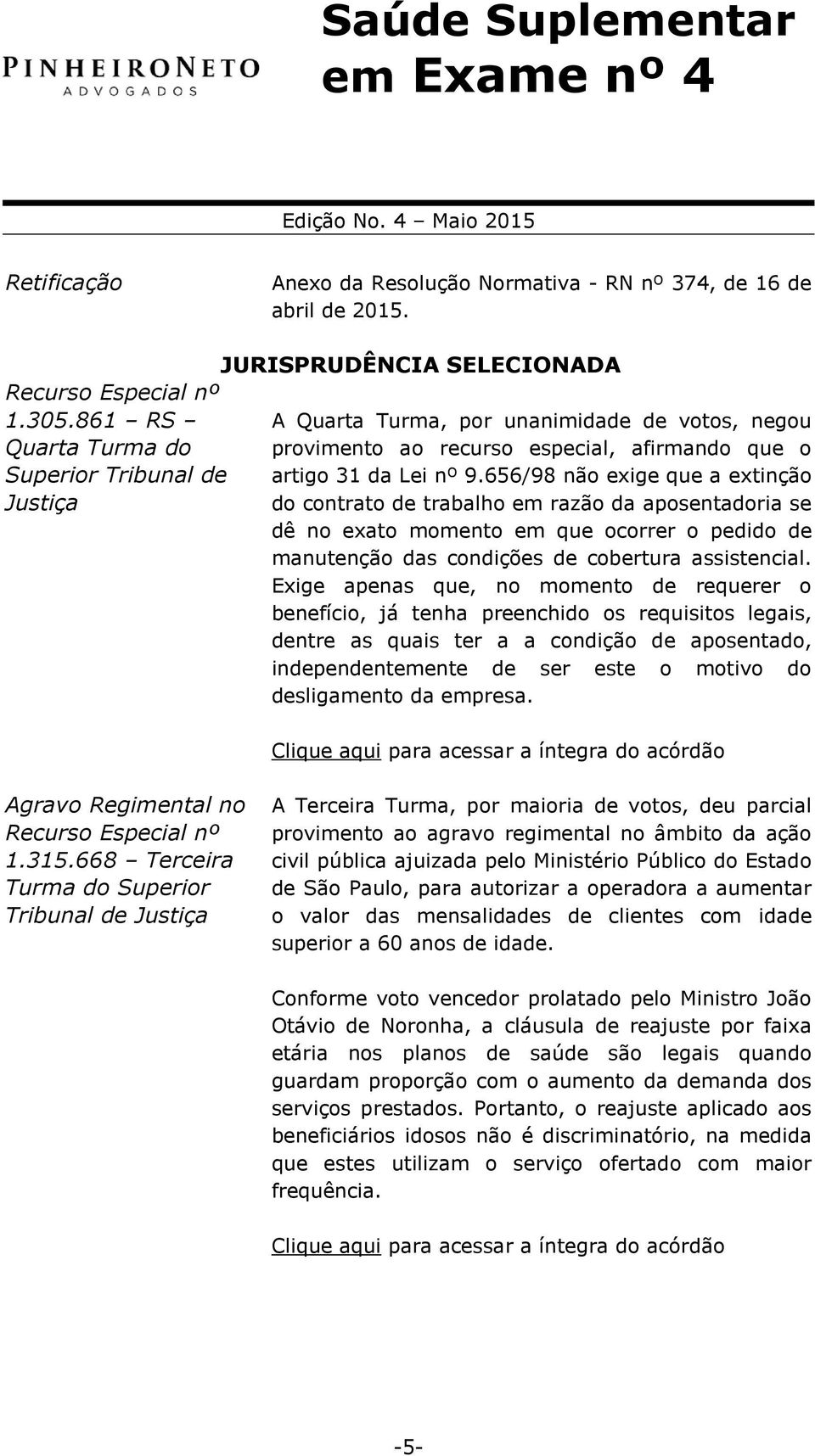 PINHEIRONETO
ADVOGADOS

Saúde Suplementar em Exame nº 4

Edição No. 4 – Maio 2015

Retificação

Anexo da Resolução Normativa - RN nº 374, de 16 de abril de 2015.

JURISPRUDÊNCIA SELECIONADA

Recurso Especial nº 1.305.861 – RS – Quarta Turma do Superior Tribunal de Justiça

A Quarta Turma, por unanimidade de votos, negou provimento ao recurso especial, afirmando que o artigo 31 da Lei nº 9.656/98 não exige que a extinção do contrato de trabalho em razão da aposentadoria se dê no exato momento em que ocorrer o pedido de manutenção das condições de cobertura assistencial. Exige apenas que, no momento de requerer o benefício, já tenha preenchido os requisitos legais, dentre as quais ter a a condição de aposentado, independentemente de ser este o motivo do desligamento da empresa.

Clique aqui para acessar a íntegra do acórdão

Agravo Regimental no Recurso Especial nº 1.315.668 – Terceira Turma do Superior Tribunal de Justiça

A Terceira Turma, por maioria de votos, deu parcial provimento ao agravo regimental no âmbito da ação civil pública ajuizada pelo Ministério Público do Estado de São Paulo, para autorizar a operadora a aumentar o valor das mensalidades de clientes com idade superior a 60 anos de idade.

Conforme voto vencedor prolatado pelo Ministro João Otávio de Noronha, a cláusula de reajuste por faixa etária nos planos de saúde são legais quando guardam proporção com o aumento da demanda dos serviços prestados. Portanto, o reajuste aplicado aos beneficiários idosos não é discriminatório, na medida que estes utilizam o serviço ofertado com maior frequência.

Clique aqui para acessar a íntegra do acórdão

-5-